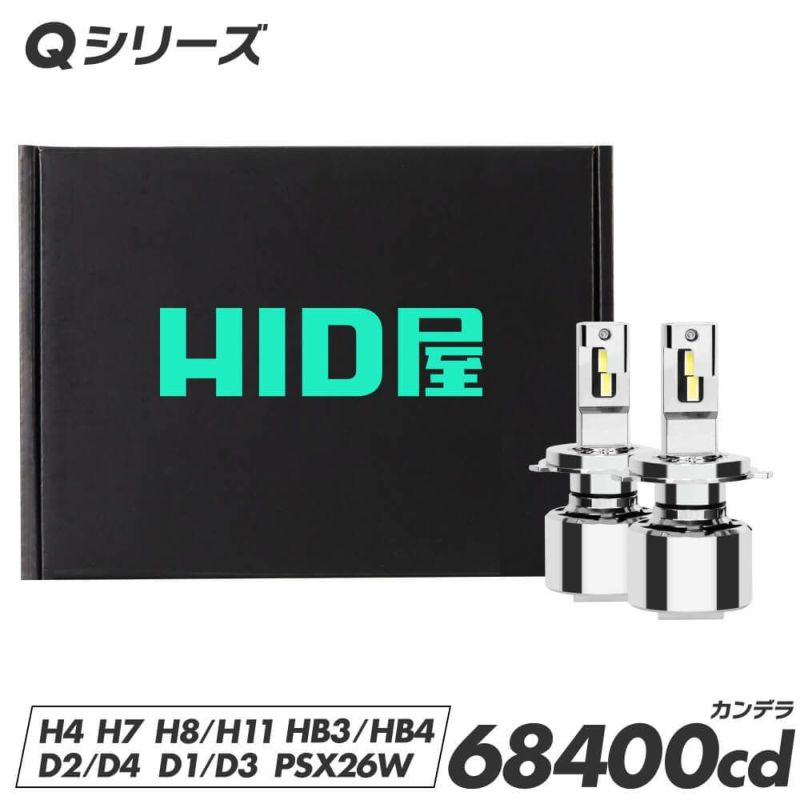 Qシリーズ

HID屋

H4 H7 H8/H11 HB3/HB4
D2/D4 D1/D3 PSX26W

カンデラ
68400cd